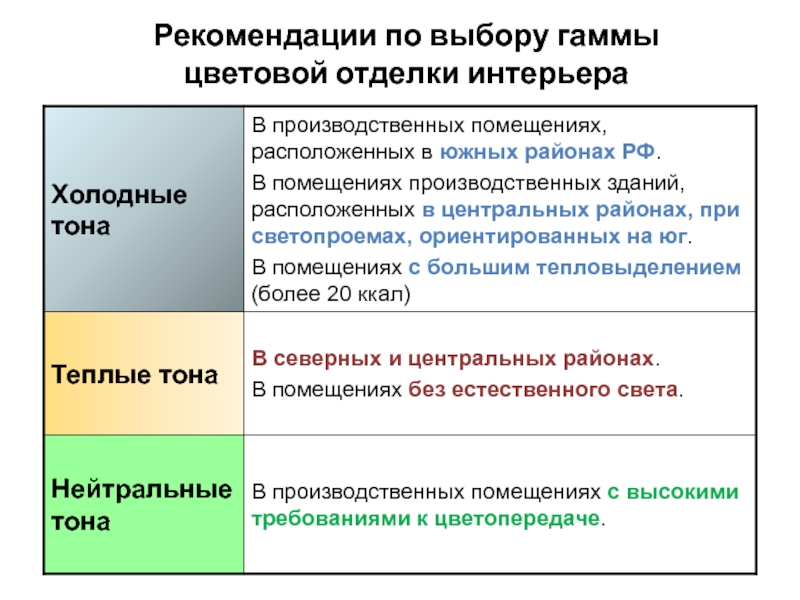 Рекомендации по выбору гаммы цветовой отделки интерьера

| | |
|---|---|
| Холодные тона | В производственных помещениях, расположенных в южных районах РФ. В помещениях производственных зданий, расположенных в центральных районах, при светопроемах, ориентированных на юг. В помещениях с большим тепловыделением (более 20 ккал) |
| Теплые тона | В северных и центральных районах. В помещениях без естественного света. |
| Нейтральные тона | В производственных помещениях с высокими требованиями к цветопередаче. |